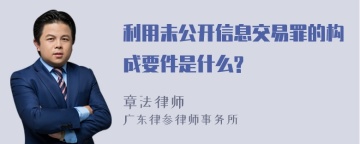 利用未公开信息交易罪的构成要件是什么?

章法律师
广东律参律师事务所